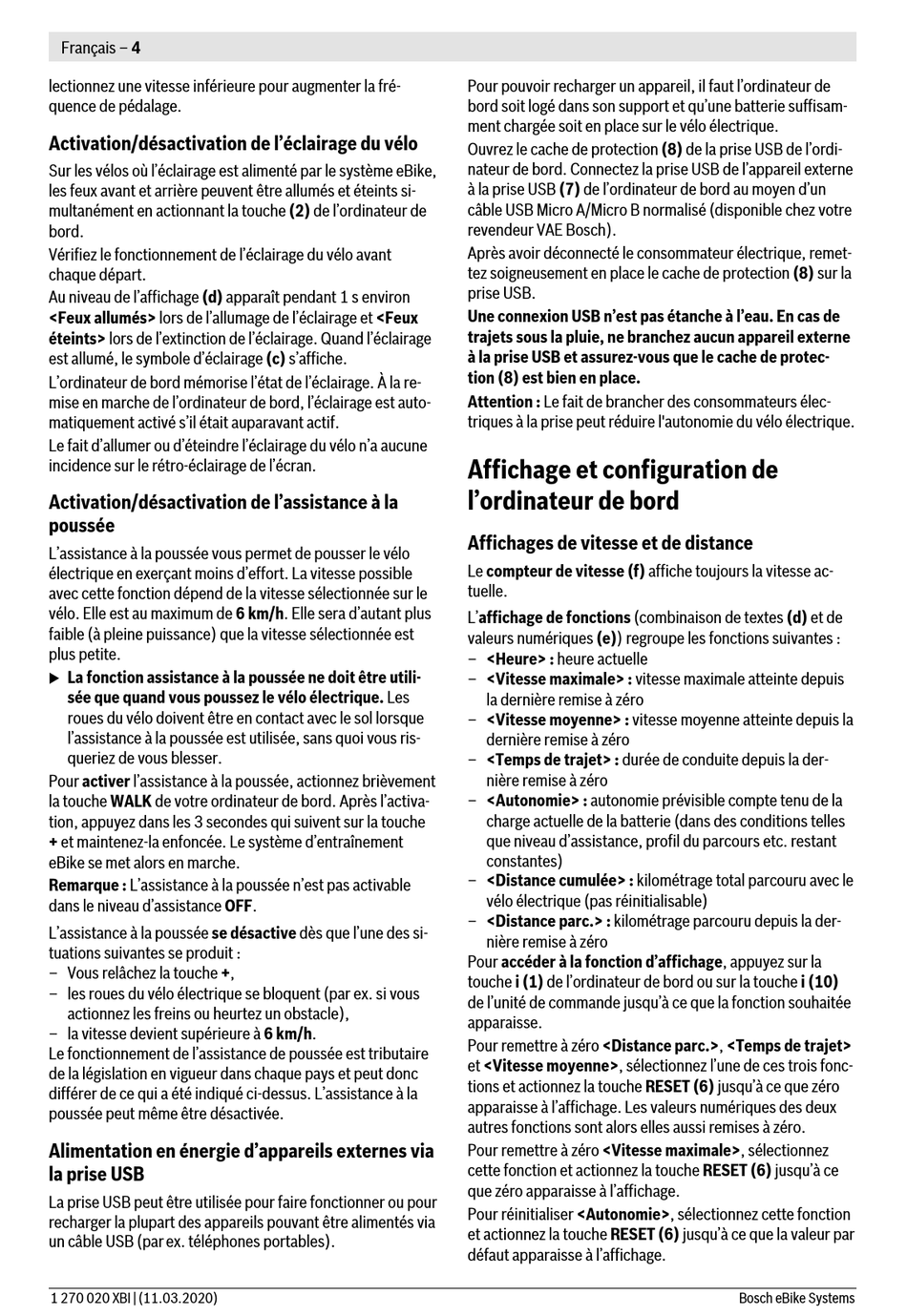 Français – 4

lectionnez une vitesse inférieure pour augmenter la fréquence de pédalage.

Activation/désactivation de l'éclairage du vélo

Sur les vélos où l'éclairage est alimenté par le système eBike, les feux avant et arrière peuvent être allumés et éteints simultanément en actionnant la touche (2) de l'ordinateur de bord.

Vérifiez le fonctionnement de l'éclairage du vélo avant chaque départ.

Au niveau de l'affichage (d) apparaît pendant 1 s environ <Feux allumés> lors de l'allumage de l'éclairage et <Feux éteints> lors de l'extinction de l'éclairage. Quand l'éclairage est allumé, le symbole d'éclairage (c) s'affiche.

L'ordinateur de bord mémorise l'état de l'éclairage. À la remise en marche de l'ordinateur de bord, l'éclairage est automatiquement activé s'il était auparavant actif.

Le fait d'allumer ou d'éteindre l'éclairage du vélo n'a aucune incidence sur le rétro-éclairage de l'écran.

Activation/désactivation de l'assistance à la poussée

L'assistance à la poussée vous permet de pousser le vélo électrique en exerçant moins d'effort. La vitesse possible avec cette fonction dépend de la vitesse sélectionnée sur le vélo. Elle est au maximum de 6 km/h. Elle sera d'autant plus faible (à pleine puissance) que la vitesse sélectionnée est plus petite.

▶ La fonction assistance à la poussée ne doit être utilisée que quand vous poussez le vélo électrique. Les roues du vélo doivent être en contact avec le sol lorsque l'assistance à la poussée est utilisée, sans quoi vous risqueriez de vous blesser.

Pour activer l'assistance à la poussée, actionnez brièvement la touche WALK de votre ordinateur de bord. Après l'activation, appuyez dans les 3 secondes qui suivent sur la touche + et maintenez-la enfoncée. Le système d'entraînement eBike se met alors en marche.

Remarque : L'assistance à la poussée n'est pas activable dans le niveau d'assistance OFF.

L'assistance à la poussée se désactive dès que l'une des situations suivantes se produit :
– Vous relâchez la touche +,
– les roues du vélo électrique se bloquent (par ex. si vous actionnez les freins ou heurtez un obstacle),
– la vitesse devient supérieure à 6 km/h.
Le fonctionnement de l'assistance de poussée est tributaire de la législation en vigueur dans chaque pays et peut donc différer de ce qui a été indiqué ci-dessus. L'assistance à la poussée peut même être désactivée.

Alimentation en énergie d'appareils externes via la prise USB

La prise USB peut être utilisée pour faire fonctionner ou pour recharger la plupart des appareils pouvant être alimentés via un câble USB (par ex. téléphones portables).

Pour pouvoir recharger un appareil, il faut l'ordinateur de bord soit logé dans son support et qu'une batterie suffisamment chargée soit en place sur le vélo électrique.

Ouvrez le cache de protection (8) de la prise USB de l'ordinateur de bord. Connectez la prise USB de l'appareil externe à la prise USB (7) de l'ordinateur de bord au moyen d'un câble USB Micro A/Micro B normalisé (disponible chez votre revendeur VAE Bosch).

Après avoir déconnecté le consommateur électrique, remettez soigneusement en place le cache de protection (8) sur la prise USB.

Une connexion USB n'est pas étanche à l'eau. En cas de trajets sous la pluie, ne branchez aucun appareil externe à la prise USB et assurez-vous que le cache de protection (8) est bien en place.

Attention : Le fait de brancher des consommateurs électriques à la prise peut réduire l'autonomie du vélo électrique.

Affichage et configuration de l'ordinateur de bord

Affichages de vitesse et de distance

Le compteur de vitesse (f) affiche toujours la vitesse actuelle.

L'affichage de fonctions (combinaison de textes (d) et de valeurs numériques (e)) regroupe les fonctions suivantes :
– <Heure> : heure actuelle
– <Vitesse maximale> : vitesse maximale atteinte depuis la dernière remise à zéro
– <Vitesse moyenne> : vitesse moyenne atteinte depuis la dernière remise à zéro
– <Temps de trajet> : durée de conduite depuis la dernière remise à zéro
– <Autonomie> : autonomie prévisible compte tenu de la charge actuelle de la batterie (dans des conditions telles que niveau d'assistance, profil du parcours etc. restant constantes)
– <Distance cumulée> : kilométrage total parcouru avec le vélo électrique (pas réinitialisable)
– <Distance parc.> : kilométrage parcouru depuis la dernière remise à zéro
Pour accéder à la fonction d'affichage, appuyez sur la touche i (1) de l'ordinateur de bord ou sur la touche i (10) de l'unité de commande jusqu'à ce que la fonction souhaitée apparaisse.

Pour remettre à zéro <Distance parc.>, <Temps de trajet> et <Vitesse moyenne>, sélectionnez l'une de ces trois fonctions et actionnez la touche RESET (6) jusqu'à ce que zéro apparaisse à l'affichage. Les valeurs numériques des deux autres fonctions sont alors elles aussi remises à zéro.

Pour remettre à zéro <Vitesse maximale>, sélectionnez cette fonction et actionnez la touche RESET (6) jusqu'à ce que zéro apparaisse à l'affichage.

Pour réinitialiser <Autonomie>, sélectionnez cette fonction et actionnez la touche RESET (6) jusqu'à ce que la valeur par défaut apparaisse à l'affichage.

1 270 020 XBI | (11.03.2020)

Bosch eBike Systems